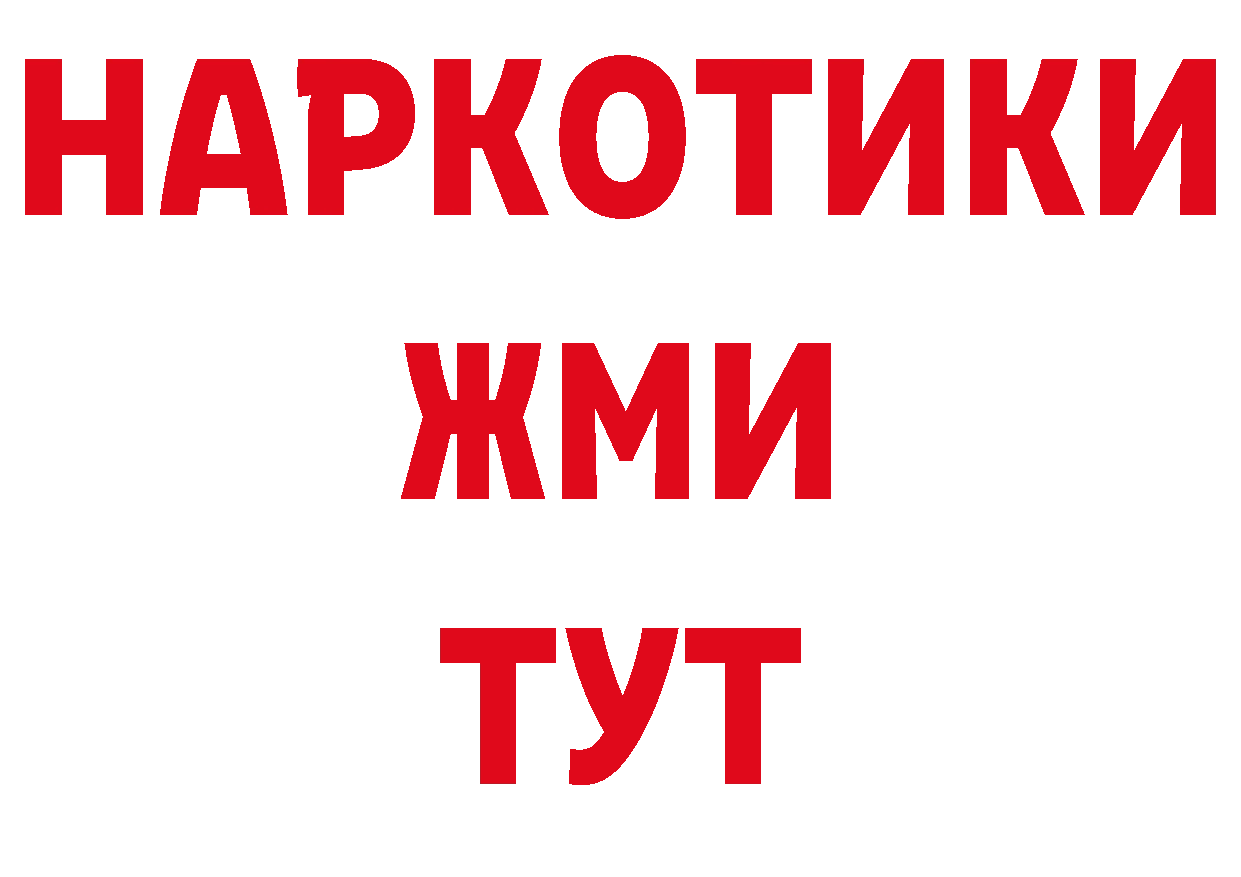 НАРКОТИКИ
ЖМИ
ТУТ